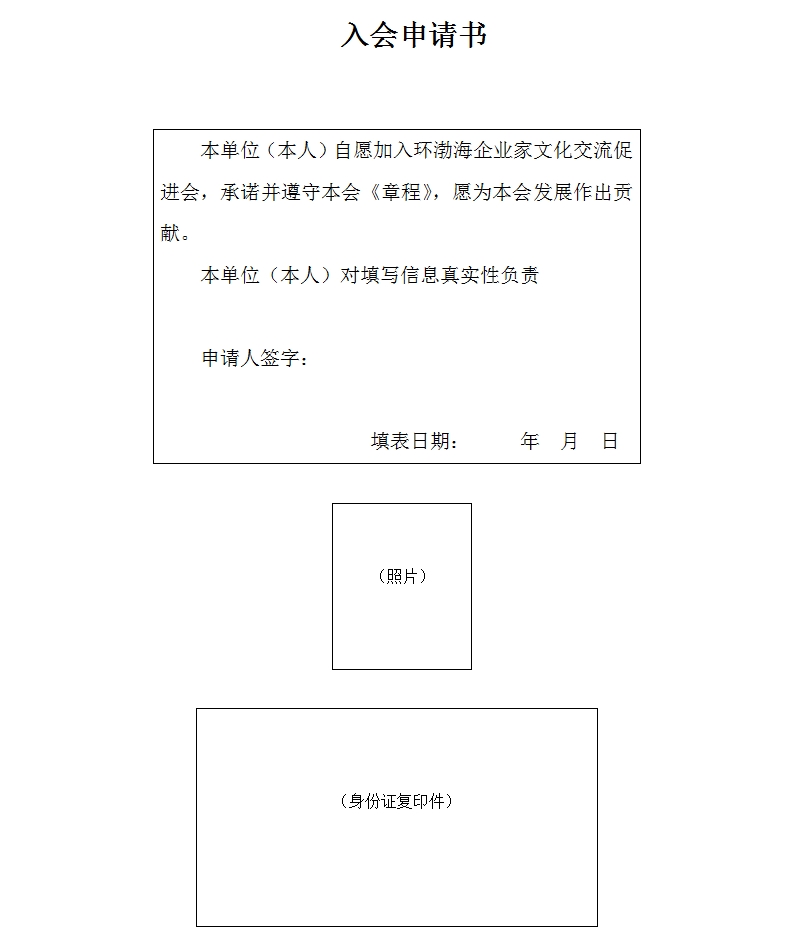 入会申请书

本单位（本人）自愿加入环渤海企业家文化交流促进会，承诺并遵守本会《章程》，愿为本会发展作出贡献。

本单位（本人）对填写信息真实性负责

申请人签字：

填表日期：　　年　月　日

（照片）

（身份证复印件）